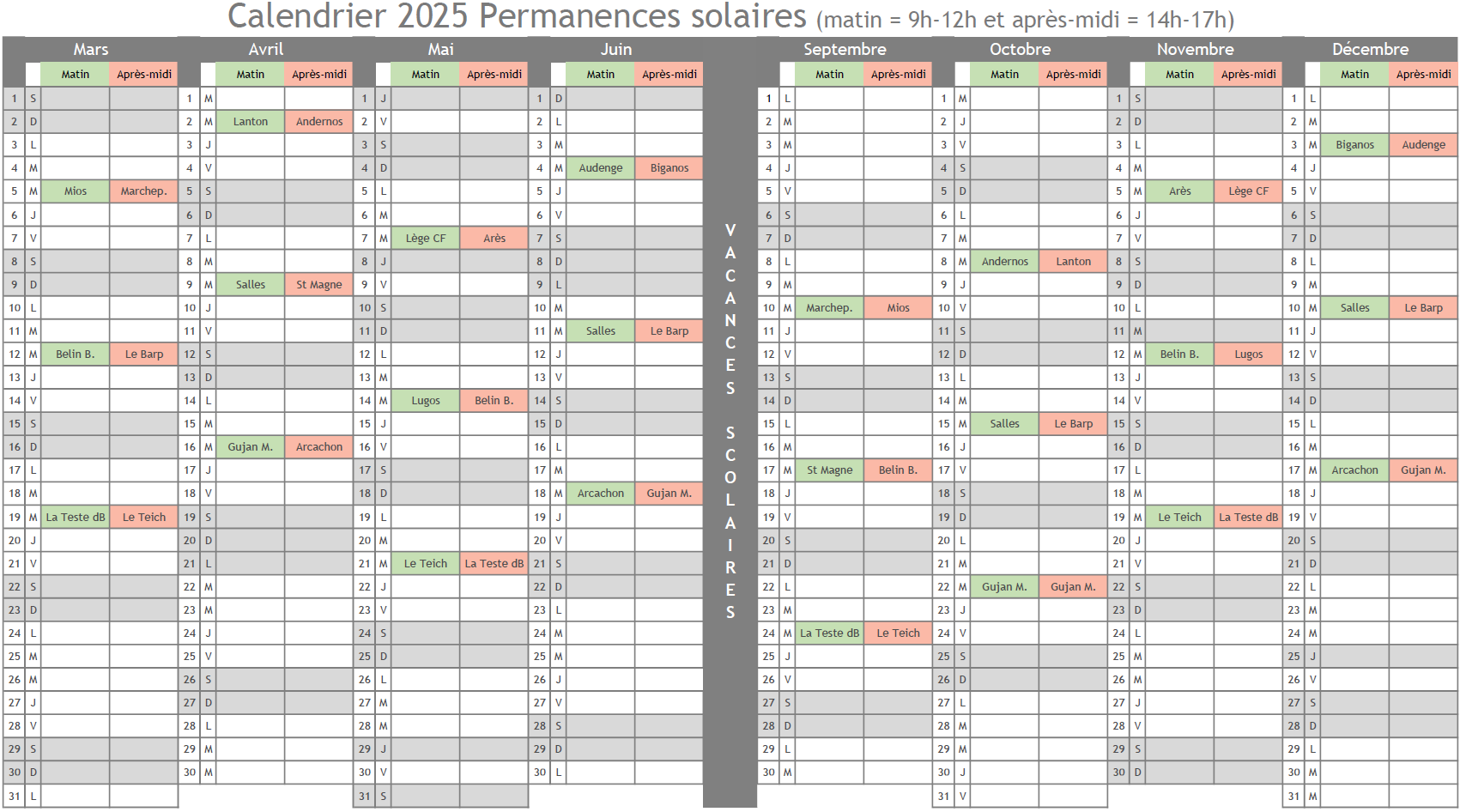 Calendrier 2025 Permanences solaires (matin = 9h-12h et après-midi = 14h-17h)

Mars

| | | Matin | Après-midi |
|---|---|---|---|
| 1 | S | | |
| 2 | D | | |
| 3 | L | | |
| 4 | M | | |
| 5 | M | Mios | Marchep. |
| 6 | J | | |
| 7 | V | | |
| 8 | S | | |
| 9 | D | | |
| 10 | L | | |
| 11 | M | | |
| 12 | M | Belin B. | Le Barp |
| 13 | J | | |
| 14 | V | | |
| 15 | S | | |
| 16 | D | | |
| 17 | L | | |
| 18 | M | | |
| 19 | M | La Teste dB | Le Teich |
| 20 | J | | |
| 21 | V | | |
| 22 | S | | |
| 23 | D | | |
| 24 | L | | |
| 25 | M | | |
| 26 | M | | |
| 27 | J | | |
| 28 | V | | |
| 29 | S | | |
| 30 | D | | |
| 31 | L | | |

Avril

| | | Matin | Après-midi |
|---|---|---|---|
| 1 | M | | |
| 2 | M | Lanton | Andernos |
| 3 | J | | |
| 4 | V | | |
| 5 | S | | |
| 6 | D | | |
| 7 | L | | |
| 8 | M | | |
| 9 | M | Salles | St Magne |
| 10 | J | | |
| 11 | V | | |
| 12 | S | | |
| 13 | D | | |
| 14 | L | | |
| 15 | M | | |
| 16 | M | Gujan M. | Arcachon |
| 17 | J | | |
| 18 | V | | |
| 19 | S | | |
| 20 | D | | |
| 21 | L | | |
| 22 | M | | |
| 23 | M | | |
| 24 | J | | |
| 25 | V | | |
| 26 | S | | |
| 27 | D | | |
| 28 | L | | |
| 29 | M | | |
| 30 | M | | |

Mai

| | | Matin | Après-midi |
|---|---|---|---|
| 1 | J | | |
| 2 | V | | |
| 3 | S | | |
| 4 | D | | |
| 5 | L | | |
| 6 | M | | |
| 7 | M | Lège CF | Arès |
| 8 | J | | |
| 9 | V | | |
| 10 | S | | |
| 11 | D | | |
| 12 | L | | |
| 13 | M | | |
| 14 | M | Lugos | Belin B. |
| 15 | J | | |
| 16 | V | | |
| 17 | S | | |
| 18 | D | | |
| 19 | L | | |
| 20 | M | | |
| 21 | M | Le Teich | La Teste dB |
| 22 | J | | |
| 23 | V | | |
| 24 | S | | |
| 25 | D | | |
| 26 | L | | |
| 27 | M | | |
| 28 | M | | |
| 29 | J | | |
| 30 | V | | |
| 31 | S | | |

Juin

| | | Matin | Après-midi |
|---|---|---|---|
| 1 | D | | |
| 2 | L | | |
| 3 | M | | |
| 4 | M | Audenge | Biganos |
| 5 | J | | |
| 6 | V | | |
| 7 | S | | |
| 8 | D | | |
| 9 | L | | |
| 10 | M | | |
| 11 | M | Salles | Le Barp |
| 12 | J | | |
| 13 | V | | |
| 14 | S | | |
| 15 | D | | |
| 16 | L | | |
| 17 | M | | |
| 18 | M | Arcachon | Gujan M. |
| 19 | J | | |
| 20 | V | | |
| 21 | S | | |
| 22 | D | | |
| 23 | L | | |
| 24 | M | | |
| 25 | M | | |
| 26 | J | | |
| 27 | V | | |
| 28 | S | | |
| 29 | D | | |
| 30 | L | | |

VACANCES SCOLAIRES

Septembre

| | | Matin | Après-midi |
|---|---|---|---|
| 1 | L | | |
| 2 | M | | |
| 3 | M | | |
| 4 | J | | |
| 5 | V | | |
| 6 | S | | |
| 7 | D | | |
| 8 | L | | |
| 9 | M | | |
| 10 | M | Marchep. | Mios |
| 11 | J | | |
| 12 | V | | |
| 13 | S | | |
| 14 | D | | |
| 15 | L | | |
| 16 | M | | |
| 17 | M | St Magne | Belin B. |
| 18 | J | | |
| 19 | V | | |
| 20 | S | | |
| 21 | D | | |
| 22 | L | | |
| 23 | M | | |
| 24 | M | La Teste dB | Le Teich |
| 25 | J | | |
| 26 | V | | |
| 27 | S | | |
| 28 | D | | |
| 29 | L | | |
| 30 | M | | |

Octobre

| | | Matin | Après-midi |
|---|---|---|---|
| 1 | M | | |
| 2 | J | | |
| 3 | V | | |
| 4 | S | | |
| 5 | D | | |
| 6 | L | | |
| 7 | M | | |
| 8 | M | Andernos | Lanton |
| 9 | J | | |
| 10 | V | | |
| 11 | S | | |
| 12 | D | | |
| 13 | L | | |
| 14 | M | | |
| 15 | M | Salles | Le Barp |
| 16 | J | | |
| 17 | V | | |
| 18 | S | | |
| 19 | D | | |
| 20 | L | | |
| 21 | M | | |
| 22 | M | Gujan M. | Gujan M. |
| 23 | J | | |
| 24 | V | | |
| 25 | S | | |
| 26 | D | | |
| 27 | L | | |
| 28 | M | | |
| 29 | M | | |
| 30 | J | | |
| 31 | V | | |

Novembre

| | | Matin | Après-midi |
|---|---|---|---|
| 1 | S | | |
| 2 | D | | |
| 3 | L | | |
| 4 | M | | |
| 5 | M | Arès | Lège CF |
| 6 | J | | |
| 7 | V | | |
| 8 | S | | |
| 9 | D | | |
| 10 | L | | |
| 11 | M | | |
| 12 | M | Belin B. | Lugos |
| 13 | J | | |
| 14 | V | | |
| 15 | S | | |
| 16 | D | | |
| 17 | L | | |
| 18 | M | | |
| 19 | M | Le Teich | La Teste dB |
| 20 | J | | |
| 21 | V | | |
| 22 | S | | |
| 23 | D | | |
| 24 | L | | |
| 25 | M | | |
| 26 | M | | |
| 27 | J | | |
| 28 | V | | |
| 29 | S | | |
| 30 | D | | |

Décembre

| | | Matin | Après-midi |
|---|---|---|---|
| 1 | L | | |
| 2 | M | | |
| 3 | M | Biganos | Audenge |
| 4 | J | | |
| 5 | V | | |
| 6 | S | | |
| 7 | D | | |
| 8 | L | | |
| 9 | M | | |
| 10 | M | Salles | Le Barp |
| 11 | J | | |
| 12 | V | | |
| 13 | S | | |
| 14 | D | | |
| 15 | L | | |
| 16 | M | | |
| 17 | M | Arcachon | Gujan M. |
| 18 | J | | |
| 19 | V | | |
| 20 | S | | |
| 21 | D | | |
| 22 | L | | |
| 23 | M | | |
| 24 | M | | |
| 25 | J | | |
| 26 | V | | |
| 27 | S | | |
| 28 | D | | |
| 29 | L | | |
| 30 | M | | |
| 31 | M | | |